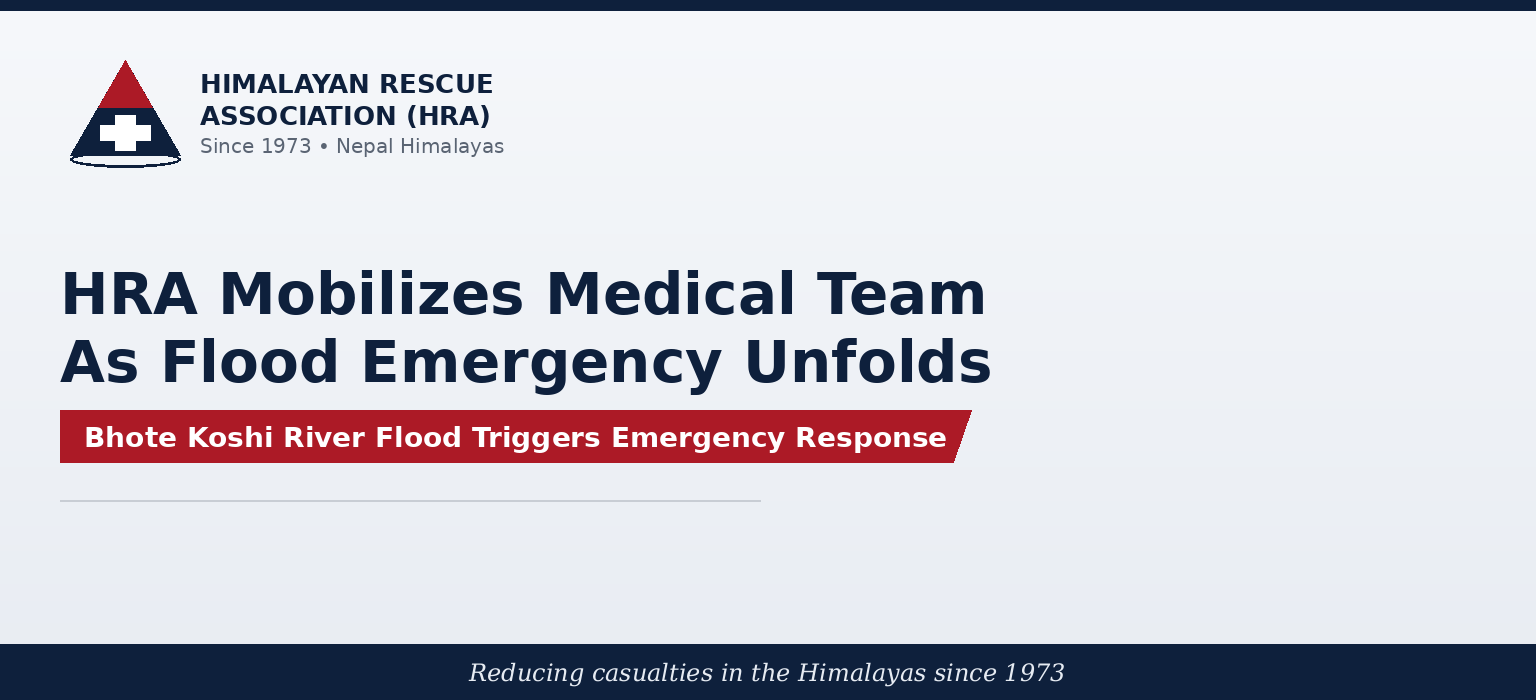 HIMALAYAN RESCUE
ASSOCIATION (HRA)
Since 1973 • Nepal Himalayas

HRA Mobilizes Medical Team
As Flood Emergency Unfolds

Bhote Koshi River Flood Triggers Emergency Response

Reducing casualties in the Himalayas since 1973